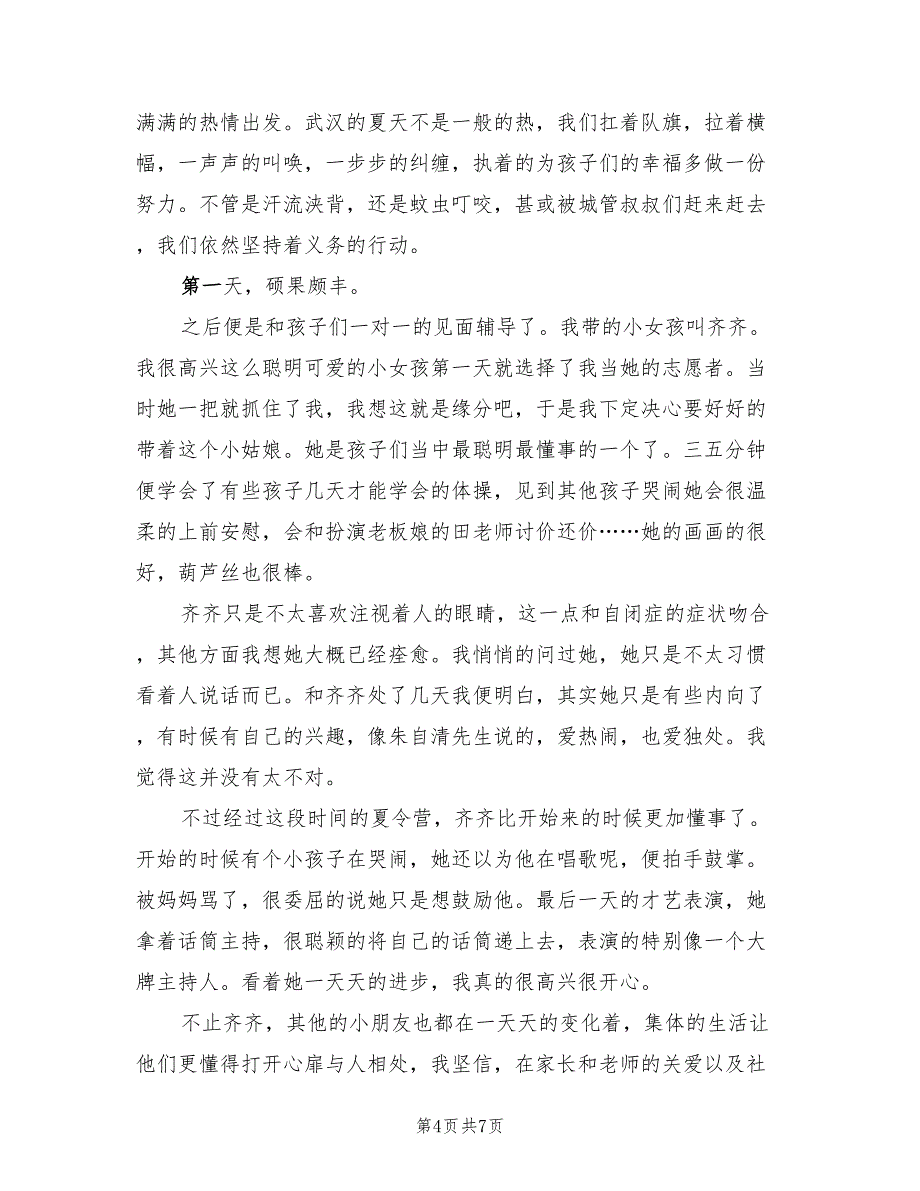 满满的热情出发。武汉的夏天不是一般的热，我们扛着队旗，拉着横幅，一声声的叫唤，一步步的纠缠，执着的为孩子们的幸福多做一份努力。不管是汗流浃背，还是蚊虫叮咬，甚或被城管叔叔们赶来赶去，我们依然坚持着义务的行动。

第一天，硕果颇丰。

之后便是和孩子们一对一的见面辅导了。我带的小女孩叫齐齐。我很高兴这么聪明可爱的小女孩第一天就选择了我当她的志愿者。当时她一把就抓住了我，我想这就是缘分吧，于是我下定决心要好好的带着这个小姑娘。她是孩子们当中最聪明最懂事的一个了。三五分钟便学会了有些孩子几天才能学会的体操，见到其他孩子哭闹她会很温柔的上前安慰，会和扮演老板娘的田老师讨价还价……她的画画的很好，葫芦丝也很棒。

齐齐只是不太喜欢注视着人的眼睛，这一点和自闭症的症状吻合，其他方面我想她大概已经痊愈。我悄悄的问过她，她只是不太习惯看着人说话而已。和齐齐处了几天我便明白，其实她只是有些内向了，有时候有自己的兴趣，像朱自清先生说的，爱热闹，也爱独处。我觉得这并没有太不对。

不过经过这段时间的夏令营，齐齐比开始来的时候更加懂事了。开始的时候有个小孩子在哭闹，她还以为他在唱歌呢，便拍手鼓掌。被妈妈骂了，很委屈的说她只是想鼓励他。最后一天的才艺表演，她拿着话筒主持，很聪颖的将自己的话筒递上去，表演的特别像一个大牌主持人。看着她一天天的进步，我真的很高兴很开心。

不止齐齐，其他的小朋友也都在一天天的变化着，集体的生活让他们更懂得打开心扉与人相处，我坚信，在家长和老师的关爱以及社

第4页 共7页